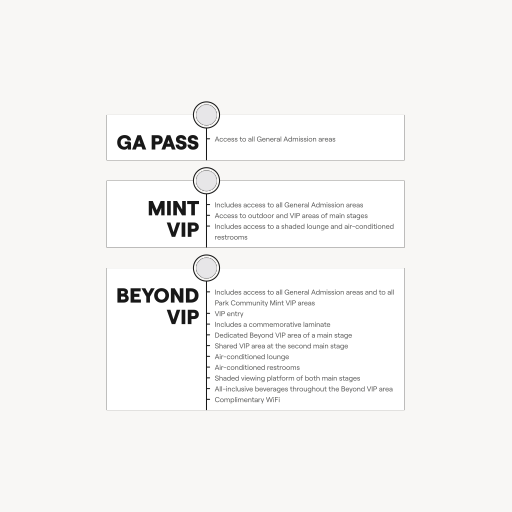 GA PASS

Access to all General Admission areas

MINT VIP

Includes access to all General Admission areas
Access to outdoor and VIP areas of main stages
Includes access to a shaded lounge and air-conditioned restrooms

BEYOND VIP

Includes access to all General Admission areas and to all Park Community Mint VIP areas
VIP entry
Includes a commemorative laminate
Dedicated Beyond VIP area of a main stage
Shared VIP area at the second main stage
Air-conditioned lounge
Air-conditioned restrooms
Shaded viewing platform of both main stages
All-inclusive beverages throughout the Beyond VIP area
Complimentary WiFi